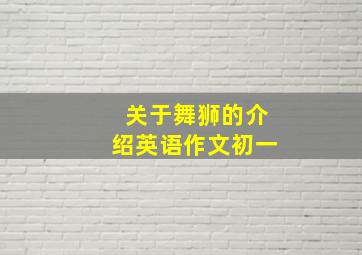 关于舞狮的介绍英语作文初一